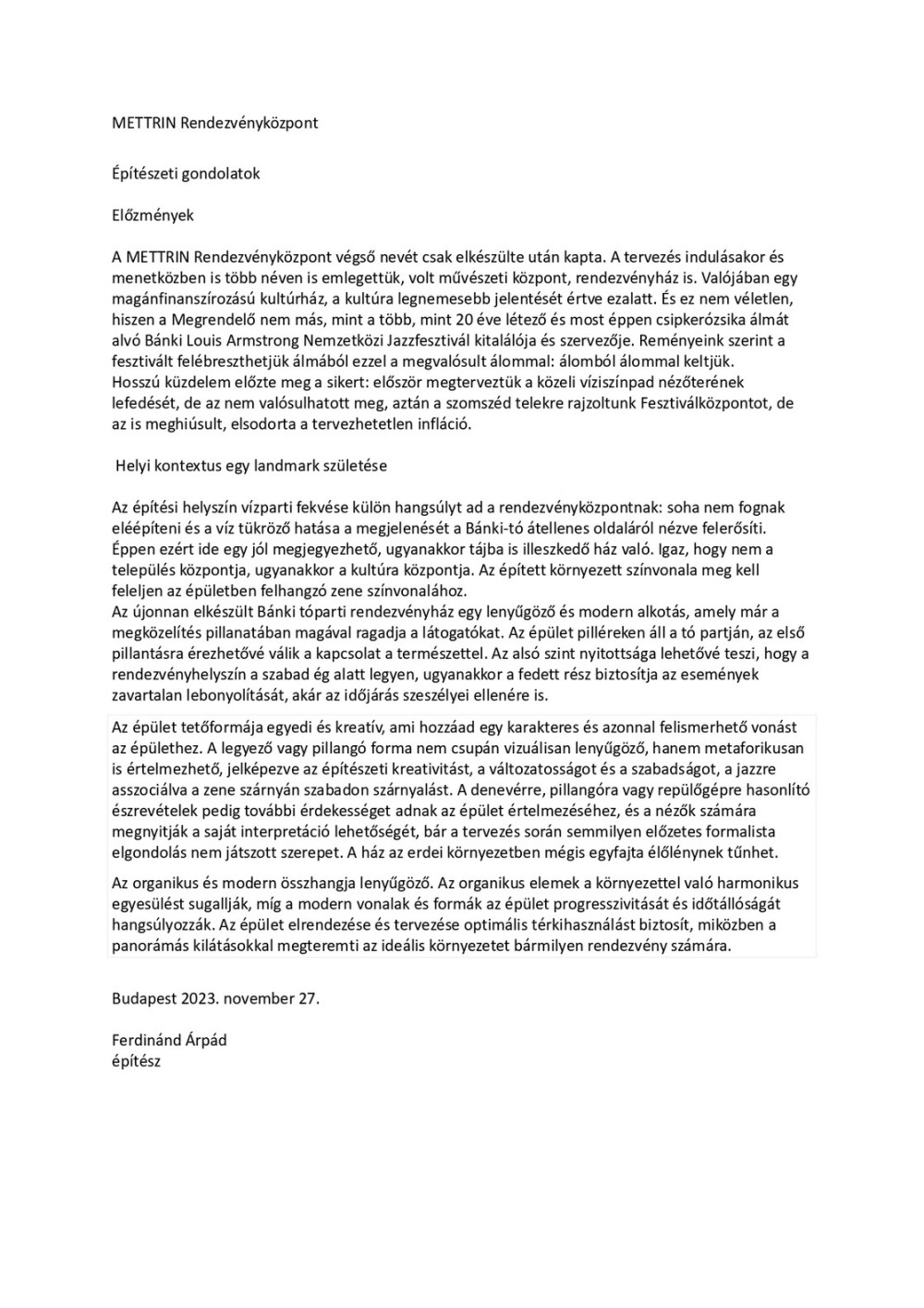 METTRIN Rendezvényközpont

Építészeti gondolatok

Előzmények

A METTRIN Rendezvényközpont végső nevét csak elkészülte után kapta. A tervezés indulásakor és menetközben is több néven is emlegettük, volt művészeti központ, rendezvényház is. Valójában egy magánfinanszírozású kultúrház, a kultúra legnemesebb jelentését értve ezalatt. És ez nem véletlen, hiszen a Megrendelő nem más, mint a több, mint 20 éve létező és most éppen csipkerózsika álmát alvó Bánki Louis Armstrong Nemzetközi Jazzfesztivál kitalálója és szervezője. Reményeink szerint a fesztivált felébreszthetjük álmából ezzel a megvalósult álommal: álomból álommal keltjük.
Hosszú küzdelem előzte meg a sikert: először megterveztük a közeli víziszínpad nézőterének lefedését, de az nem valósulhatott meg, aztán a szomszéd telekre rajzoltunk Fesztiválközpontot, de az is meghiúsult, elsodorta a tervezhetetlen infláció.

Helyi kontextus egy landmark születése

Az építési helyszín vízparti fekvése külön hangsúlyt ad a rendezvényközpontnak: soha nem fognak eléépíteni és a víz tükröző hatása a megjelenését a Bánki-tó átellenes oldaláról nézve felerősíti. Éppen ezért ide egy jól megjegyezhető, ugyanakkor tájba is illeszkedő ház való. Igaz, hogy nem a település központja, ugyanakkor a kultúra központja. Az épített környezett színvonala meg kell feleljen az épületben felhangzó zene színvonalához.
Az újonnan elkészült Bánki tóparti rendezvényház egy lenyűgöző és modern alkotás, amely már a megközelítés pillanatában magával ragadja a látogatókat. Az épület pilléreken áll a tó partján, az első pillantásra érezhetővé válik a kapcsolat a természettel. Az alsó szint nyitottsága lehetővé teszi, hogy a rendezvényhelyszín a szabad ég alatt legyen, ugyanakkor a fedett rész biztosítja az események zavartalan lebonyolítását, akár az időjárás szeszélyei ellenére is.

Az épület tetőformája egyedi és kreatív, ami hozzáad egy karakteres és azonnal felismerhető vonást az épülethez. A legyező vagy pillangó forma nem csupán vizuálisan lenyűgöző, hanem metaforikusan is értelmezhető, jelképezve az építészeti kreativitást, a változatosságot és a szabadságot, a jazzre asszociálva a zene szárnyán szabadon szárnyalást. A denevérre, pillangóra vagy repülőgépre hasonlító észrevételek pedig további érdekességet adnak az épület értelmezéséhez, és a nézők számára megnyitják a saját interpretáció lehetőségét, bár a tervezés során semmilyen előzetes formalista elgondolás nem játszott szerepet. A ház az erdei környezetben mégis egyfajta élőlénynek tűnhet.

Az organikus és modern összhangja lenyűgöző. Az organikus elemek a környezettel való harmonikus egyesülést sugallják, míg a modern vonalak és formák az épület progresszivitását és időtállóságát hangsúlyozzák. Az épület elrendezése és tervezése optimális térkihasználást biztosít, miközben a panorámás kilátásokkal megteremti az ideális környezetet bármilyen rendezvény számára.

Budapest 2023. november 27.

Ferdinánd Árpád
építész